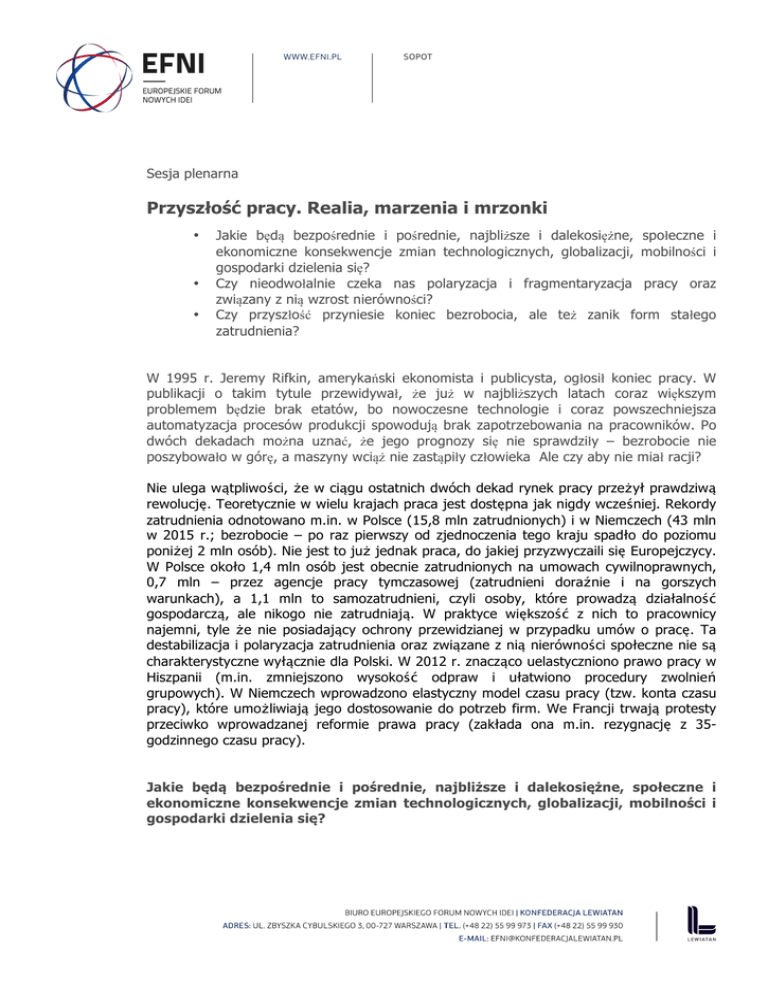 EFNI
EUROPEJSKIE FORUM NOWYCH IDEI

WWW.EFNI.PL

SOPOT

Sesja plenarna

Przyszłość pracy. Realia, marzenia i mrzonki

• Jakie będą bezpośrednie i pośrednie, najbliższe i dalekosiężne, społeczne i ekonomiczne konsekwencje zmian technologicznych, globalizacji, mobilności i gospodarki dzielenia się?
• Czy nieodwołalnie czeka nas polaryzacja i fragmentaryzacja pracy oraz związany z nią wzrost nierówności?
• Czy przyszłość przyniesie koniec bezrobocia, ale też zanik form stałego zatrudnienia?

W 1995 r. Jeremy Rifkin, amerykański ekonomista i publicysta, ogłosił koniec pracy. W publikacji o takim tytule przewidywał, że już w najbliższych latach coraz większym problemem będzie brak etatów, bo nowoczesne technologie i coraz powszechniejsza automatyzacja procesów produkcji spowodują brak zapotrzebowania na pracowników. Po dwóch dekadach można uznać, że jego prognozy się nie sprawdziły – bezrobocie nie poszybowało w górę, a maszyny wciąż nie zastąpiły człowieka Ale czy aby nie miał racji?

Nie ulega wątpliwości, że w ciągu ostatnich dwóch dekad rynek pracy przeżył prawdziwą rewolucję. Teoretycznie w wielu krajach praca jest dostępna jak nigdy wcześniej. Rekordy zatrudnienia odnotowano m.in. w Polsce (15,8 mln zatrudnionych) i w Niemczech (43 mln w 2015 r.; bezrobocie – po raz pierwszy od zjednoczenia tego kraju spadło do poziomu poniżej 2 mln osób). Nie jest to już jednak praca, do jakiej przyzwyczaili się Europejczycy. W Polsce około 1,4 mln osób jest obecnie zatrudnionych na umowach cywilnoprawnych, 0,7 mln – przez agencje pracy tymczasowej (zatrudnieni doraźnie i na gorszych warunkach), a 1,1 mln to samozatrudnieni, czyli osoby, które prowadzą działalność gospodarczą, ale nikogo nie zatrudniają. W praktyce większość z nich to pracownicy najemni, tyle że nie posiadający ochrony przewidzianej w przypadku umów o pracę. Ta destabilizacja i polaryzacja zatrudnienia oraz związane z nią nierówności społeczne nie są charakterystyczne wyłącznie dla Polski. W 2012 r. znacząco uelastyczniono prawo pracy w Hiszpanii (m.in. zmniejszono wysokość odpraw i ułatwiono procedury zwolnień grupowych). W Niemczech wprowadzono elastyczny model czasu pracy (tzw. konta czasu pracy), które umożliwiają jego dostosowanie do potrzeb firm. We Francji trwają protesty przeciwko wprowadzanej reformie prawa pracy (zakłada ona m.in. rezygnację z 35-godzinnego czasu pracy).

Jakie będą bezpośrednie i pośrednie, najbliższe i dalekosiężne, społeczne i ekonomiczne konsekwencje zmian technologicznych, globalizacji, mobilności i gospodarki dzielenia się?

BIURO EUROPEJSKIEGO FORUM NOWYCH IDEI | KONFEDERACJA LEWIATAN
ADRES: UL. ZBYSZKA CYBULSKIEGO 3, 00-727 WARSZAWA | TEL. (+48 22) 55 99 973 | FAX (+48 22) 55 99 930
E-MAIL: EFNI@KONFEDERACJALEWIATAN.PL

LEWIATAN